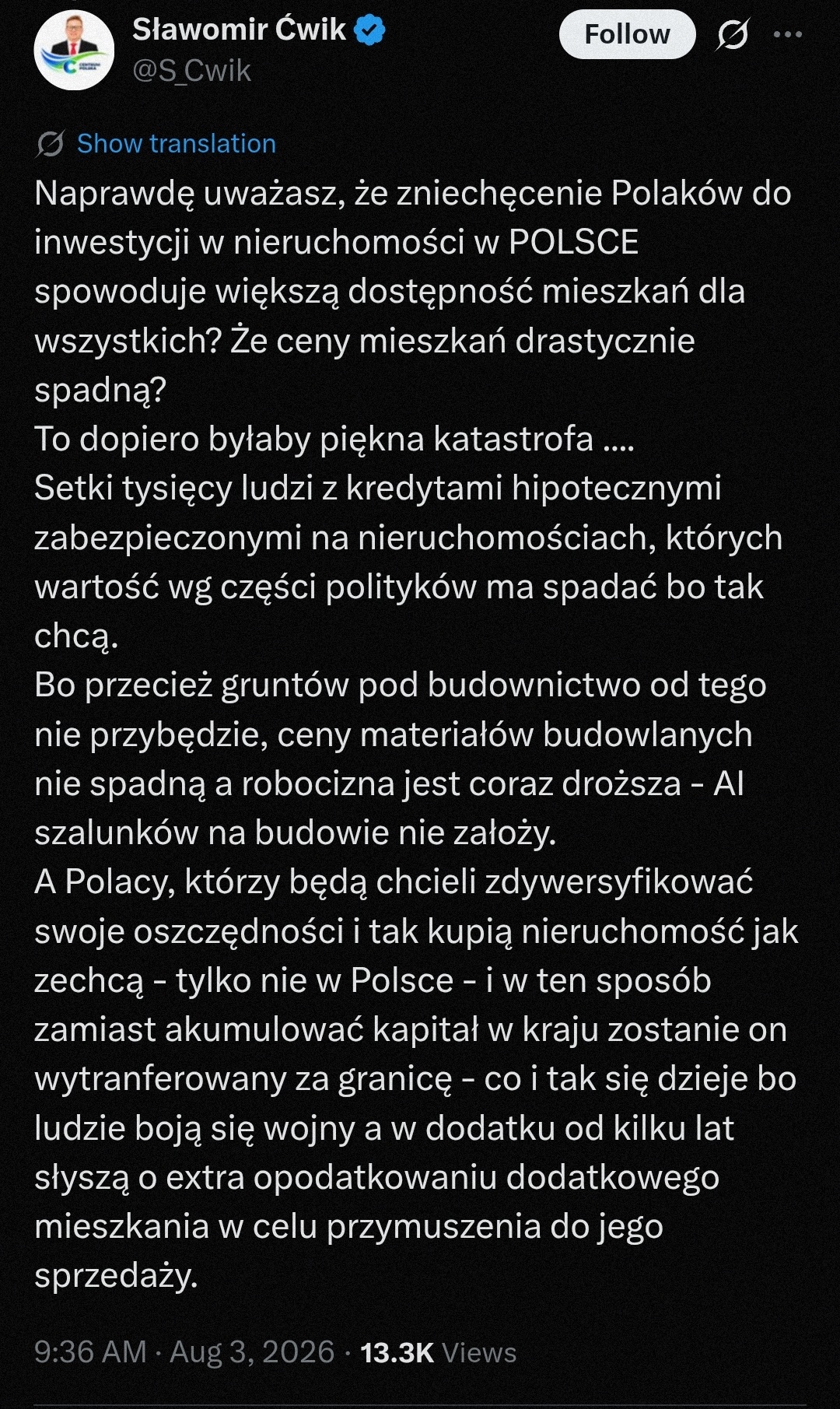 Sławomir Ćwik
@S_Cwik

Follow

Show translation

Naprawdę uważasz, że zniechęcenie Polaków do inwestycji w nieruchomości w POLSCE spowoduje większą dostępność mieszkań dla wszystkich? Że ceny mieszkań drastycznie spadną?
To dopiero byłaby piękna katastrofa ....
Setki tysięcy ludzi z kredytami hipotecznymi zabezpieczonymi na nieruchomościach, których wartość wg części polityków ma spadać bo tak chcą.
Bo przecież gruntów pod budownictwo od tego nie przybędzie, ceny materiałów budowlanych nie spadną a robocizna jest coraz droższa - AI szalunków na budowie nie założy.
A Polacy, którzy będą chcieli zdywersyfikować swoje oszczędności i tak kupią nieruchomość jak zechcą - tylko nie w Polsce - i w ten sposób zamiast akumulować kapitał w kraju zostanie on wytranferowany za granicę - co i tak się dzieje bo ludzie boją się wojny a w dodatku od kilku lat słyszą o extra opodatkowaniu dodatkowego mieszkania w celu przymuszenia do jego sprzedaży.

9:36 AM · Aug 3, 2026 · 13.3K Views